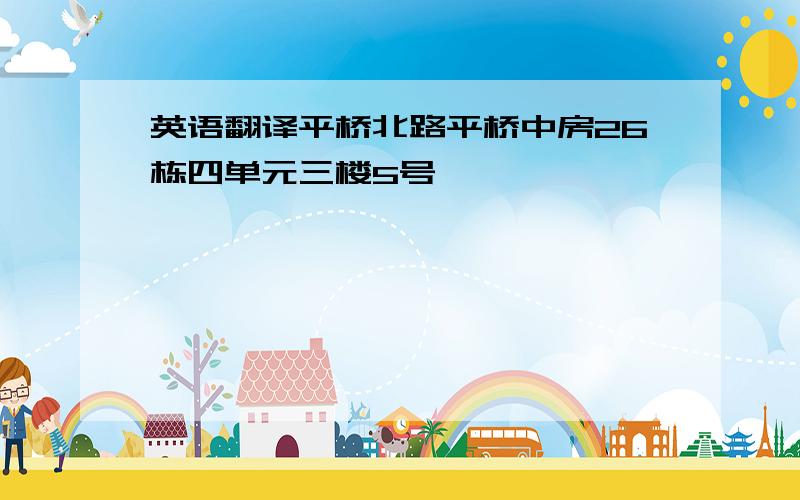 英语翻译平桥北路平桥中房26栋四单元三楼5号